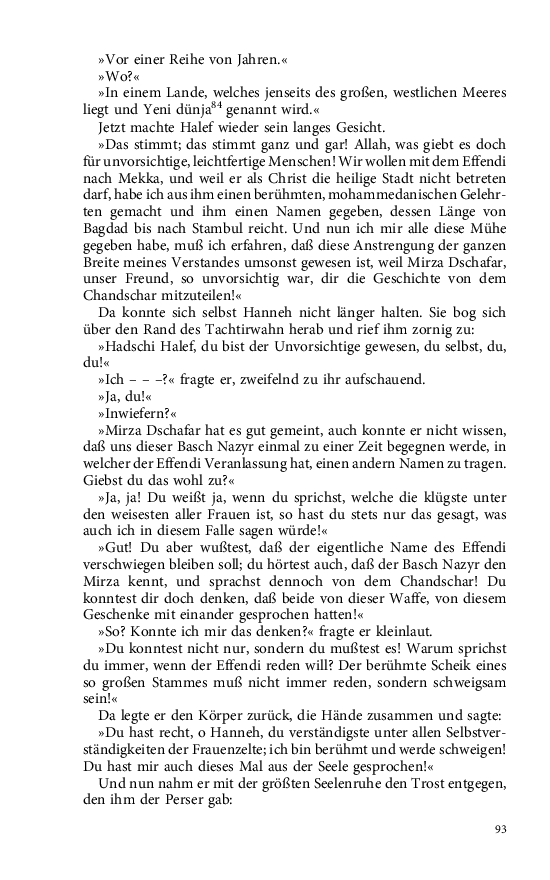 »Vor einer Reihe von Jahren.«

»Wo?«

»In einem Lande, welches jenseits des großen, westlichen Meeres liegt und Yeni dünja$^{84}$ genannt wird.«

Jetzt machte Halef wieder sein langes Gesicht.

»Das stimmt; das stimmt ganz und gar! Allah, was giebt es doch für unvorsichtige, leichtfertige Menschen! Wir wollen mit dem Effendi nach Mekka, und weil er als Christ die heilige Stadt nicht betreten darf, habe ich aus ihm einen berühmten, mohammedanischen Gelehrten gemacht und ihm einen Namen gegeben, dessen Länge von Bagdad bis nach Stambul reicht. Und nun ich mir alle diese Mühe gegeben habe, muß ich erfahren, daß diese Anstrengung der ganzen Breite meines Verstandes umsonst gewesen ist, weil Mirza Dschafar, unser Freund, so unvorsichtig war, dir die Geschichte von dem Chandschar mitzuteilen!«

Da konnte sich selbst Hanneh nicht länger halten. Sie bog sich über den Rand des Tachtirwahn herab und rief ihm zornig zu:

»Hadschi Halef, du bist der Unvorsichtige gewesen, du selbst, du, du!«

»Ich – – –?« fragte er, zweifelnd zu ihr aufschauend.

»Ja, du!«

»Inwiefern?«

»Mirza Dschafar hat es gut gemeint, auch konnte er nicht wissen, daß uns dieser Basch Nazyr einmal zu einer Zeit begegnen werde, in welcher der Effendi Veranlassung hat, einen andern Namen zu tragen. Giebst du das wohl zu?«

»Ja, ja! Du weißt ja, wenn du sprichst, welche die klügste unter den weisesten aller Frauen ist, so hast du stets nur das gesagt, was auch ich in diesem Falle sagen würde!«

»Gut! Du aber wußtest, daß der eigentliche Name des Effendi verschwiegen bleiben soll; du hörtest auch, daß der Basch Nazyr den Mirza kennt, und sprachst dennoch von dem Chandschar! Du konntest dir doch denken, daß beide von dieser Waffe, von diesem Geschenke mit einander gesprochen hatten!«

»So? Konnte ich mir das denken?« fragte er kleinlaut.

»Du konntest nicht nur, sondern du mußtest es! Warum sprichst du immer, wenn der Effendi reden will? Der berühmte Scheik eines so großen Stammes muß nicht immer reden, sondern schweigsam sein!«

Da legte er den Körper zurück, die Hände zusammen und sagte:

»Du hast recht, o Hanneh, du verständigste unter allen Selbstverständigkeiten der Frauenzelte; ich bin berühmt und werde schweigen! Du hast mir auch dieses Mal aus der Seele gesprochen!«

Und nun nahm er mit der größten Seelenruhe den Trost entgegen, den ihm der Perser gab:

93